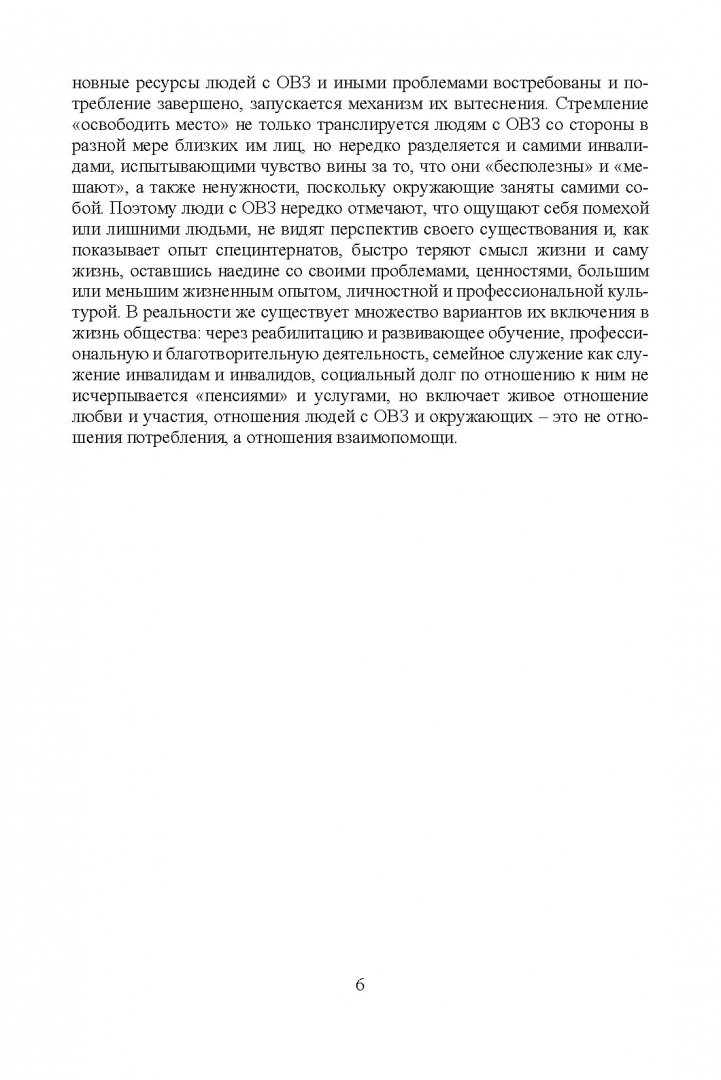 новные ресурсы людей с ОВЗ и иными проблемами востребованы и потребление завершено, запускается механизм их вытеснения. Стремление «освободить место» не только транслируется людям с ОВЗ со стороны в разной мере близких им лиц, но нередко разделяется и самими инвалидами, испытывающими чувство вины за то, что они «бесполезны» и «мешают», а также ненужности, поскольку окружающие заняты самими собой. Поэтому люди с ОВЗ нередко отмечают, что ощущают себя помехой или лишними людьми, не видят перспектив своего существования и, как показывает опыт специнтернатов, быстро теряют смысл жизни и саму жизнь, оставшись наедине со своими проблемами, ценностями, большим или меньшим жизненным опытом, личностной и профессиональной культурой. В реальности же существует множество вариантов их включения в жизнь общества: через реабилитацию и развивающее обучение, профессиональную и благотворительную деятельность, семейное служение как служение инвалидам и инвалидов, социальный долг по отношению к ним не исчерпывается «пенсиями» и услугами, но включает живое отношение любви и участия, отношения людей с ОВЗ и окружающих – это не отношения потребления, а отношения взаимопомощи.

6